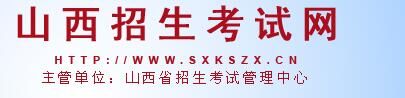 山西招生考试网

HTTP://WWW.SXKSZX.CN

主管单位：山西省招生考试管理中心